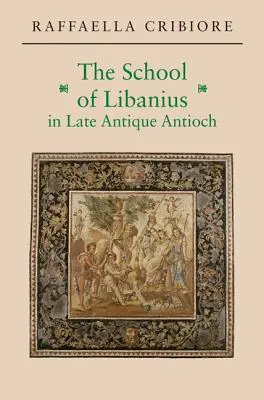 RAFFAELLA CRIBIORE

The School of Libanius in Late Antique Antioch